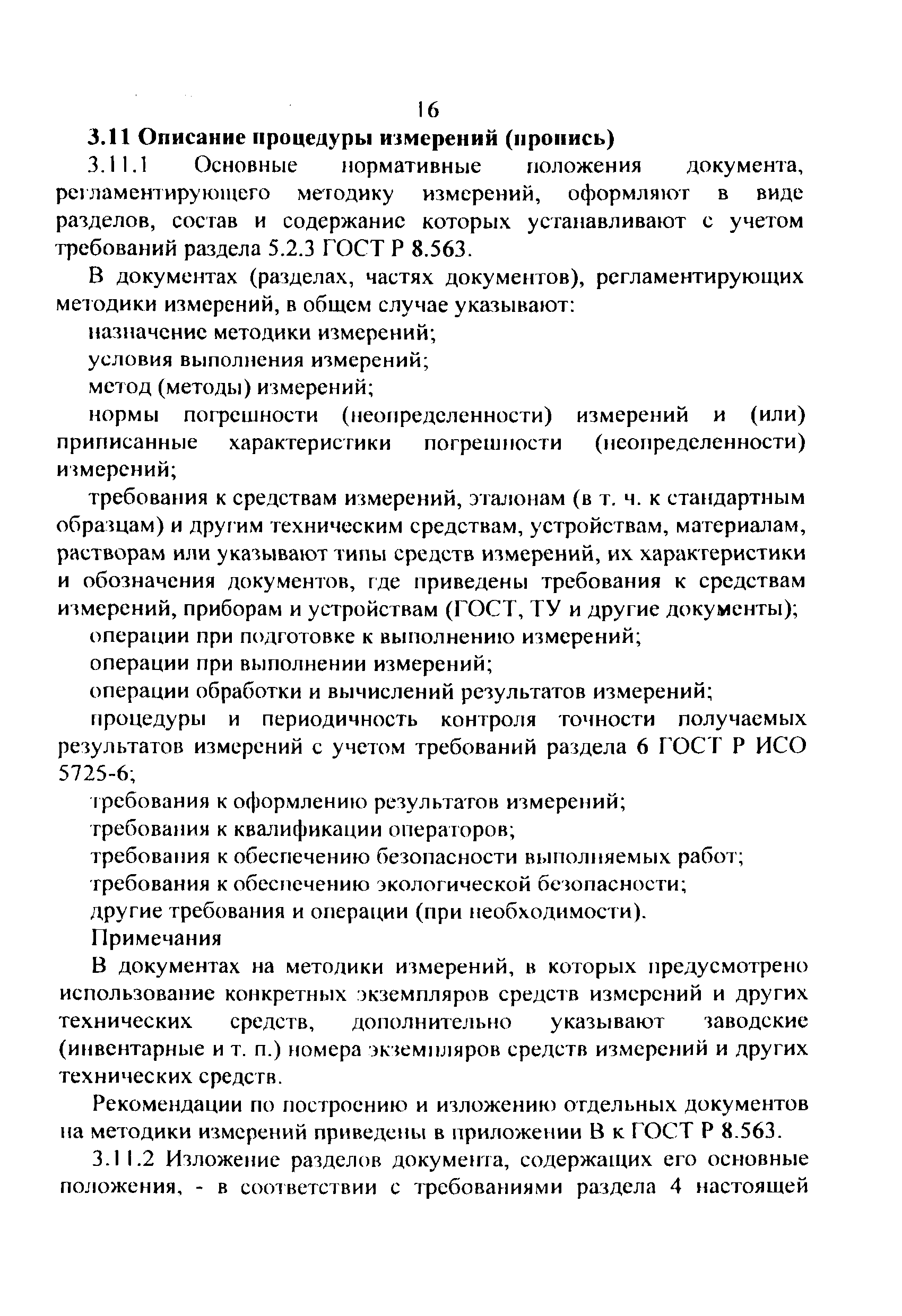 16

3.11 Описание процедуры измерений (пропись)

3.11.1 Основные нормативные положения документа, регламентирующего методику измерений, оформляют в виде разделов, состав и содержание которых устанавливают с учетом требований раздела 5.2.3 ГОСТ Р 8.563.

В документах (разделах, частях документов), регламентирующих методики измерений, в общем случае указывают:

назначение методики измерений;

условия выполнения измерений;

метод (методы) измерений;

нормы погрешности (неопределенности) измерений и (или) приписанные характеристики погрешности (неопределенности) измерений;

требования к средствам измерений, эталонам (в т. ч. к стандартным образцам) и другим техническим средствам, устройствам, материалам, растворам или указывают типы средств измерений, их характеристики и обозначения документов, где приведены требования к средствам измерений, приборам и устройствам (ГОСТ, ТУ и другие документы);

операции при подготовке к выполнению измерений;

операции при выполнении измерений;

операции обработки и вычислений результатов измерений;

процедуры и периодичность контроля точности получаемых результатов измерений с учетом требований раздела 6 ГОСТ Р ИСО 5725-6;

требования к оформлению результатов измерений;

требования к квалификации операторов;

требования к обеспечению безопасности выполняемых работ;

требования к обеспечению экологической безопасности;

другие требования и операции (при необходимости).

Примечания

В документах на методики измерений, в которых предусмотрено использование конкретных экземпляров средств измерений и других технических средств, дополнительно указывают заводские (инвентарные и т. п.) номера экземпляров средств измерений и других технических средств.

Рекомендации по построению и изложению отдельных документов на методики измерений приведены в приложении В к ГОСТ Р 8.563.

3.11.2 Изложение разделов документа, содержащих его основные положения, - в соответствии с требованиями раздела 4 настоящей